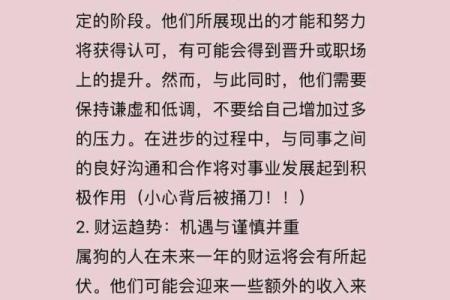 定的阶段。他们所展现出的才能和努力将获得认可，有可能会得到晋升或职场上的提升。然而，与此同时，他们需要保持谦虚和低调，不要给自己增加过多的压力。在进步的过程中，与同事之间的良好沟通和合作将对事业发展起到积极作用（小心背后被捅刀！！）

2. 财运趋势：机遇与谨慎并重

属狗的人在未来一年的财运将会有所起伏。他们可能会迎来一些额外的收入来